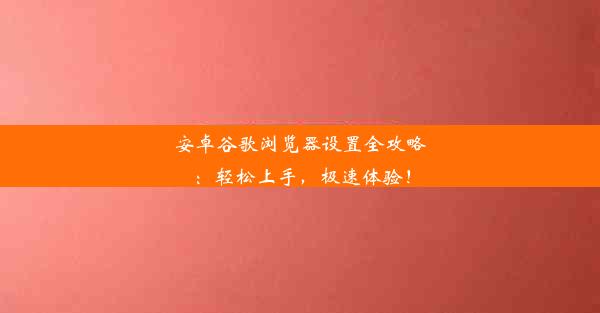 安卓谷歌浏览器设置全攻略：轻松上手，极速体验！